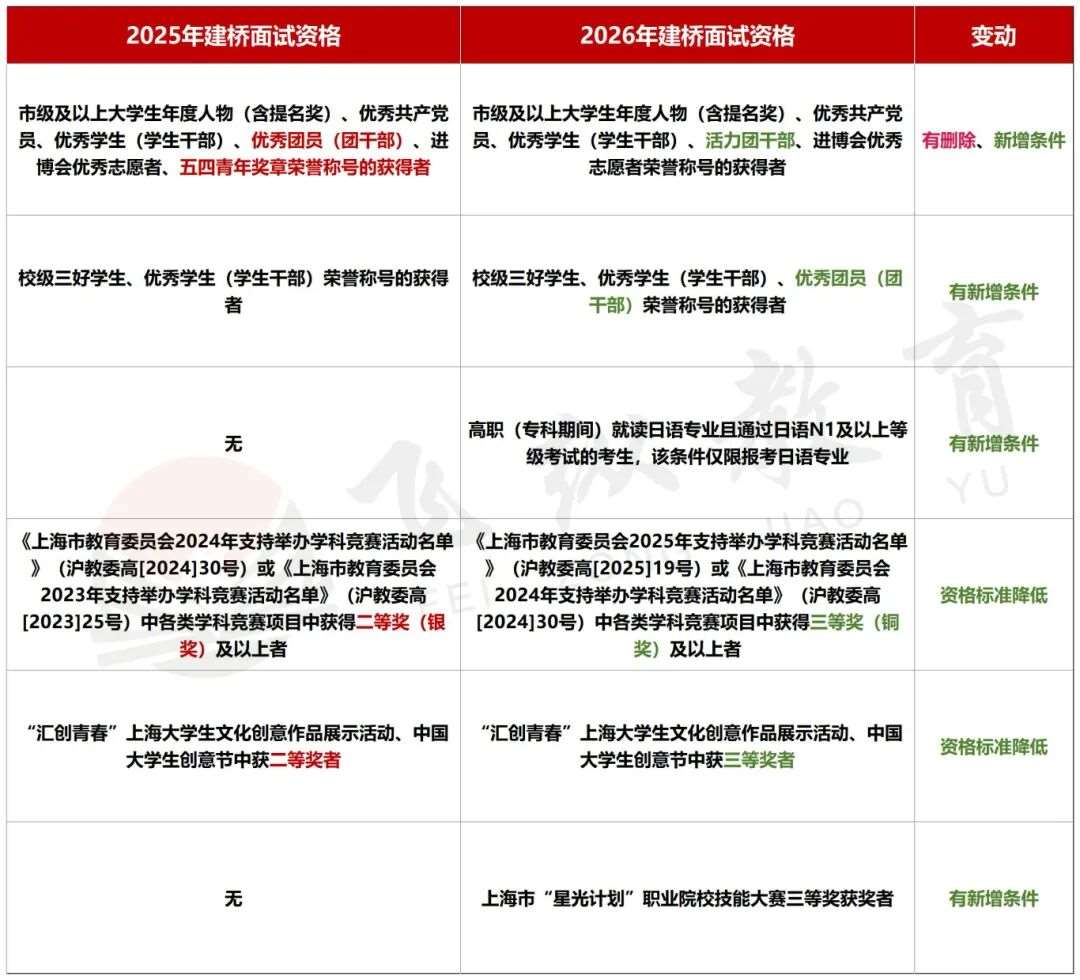 | 2025年建桥面试资格 | 2026年建桥面试资格 | 变动 |
|---|---|---|
| 市级及以上大学生年度人物（含提名奖）、优秀共产党员、优秀学生（学生干部）、优秀团员（团干部）、进博会优秀志愿者、五四青年奖章荣誉称号的获得者 | 市级及以上大学生年度人物（含提名奖）、优秀共产党员、优秀学生（学生干部）、活力团干部、进博会优秀志愿者荣誉称号的获得者 | 有删除、新增条件 |
| 校级三好学生、优秀学生（学生干部）荣誉称号的获得者 | 校级三好学生、优秀学生（学生干部）、优秀团员（团干部）荣誉称号的获得者 | 有新增条件 |
| 无 | 高职（专科期间）就读日语专业且通过日语N1及以上等级考试的考生，该条件仅限报考日语专业 | 有新增条件 |
| 《上海市教育委员会2024年支持举办学科竞赛活动名单》（沪教委高[2024]30号）或《上海市教育委员会2023年支持举办学科竞赛活动名单》（沪教委高[2023]25号）中各类学科竞赛项目中获得二等奖（银奖）及以上者 | 《上海市教育委员会2025年支持举办学科竞赛活动名单》（沪教委高[2025]19号）或《上海市教育委员会2024年支持举办学科竞赛活动名单》（沪教委高[2024]30号）中各类学科竞赛项目中获得三等奖（铜奖）及以上者 | 资格标准降低 |
| “汇创青春”上海大学生文化创意作品展示活动、中国大学生创意节中获二等奖者 | “汇创青春”上海大学生文化创意作品展示活动、中国大学生创意节中获三等奖者 | 资格标准降低 |
| 无 | 上海市“星光计划”职业院校技能大赛三等奖获奖者 | 有新增条件 |